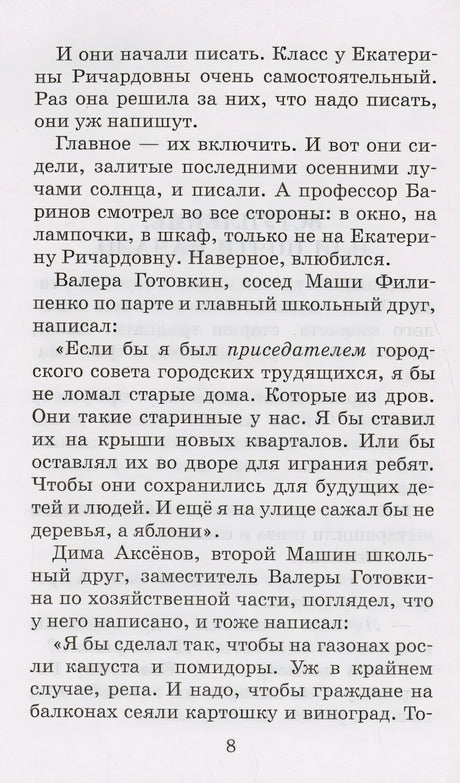 И они начали писать. Класс у Екатерины Ричардовны очень самостоятельный. Раз она решила за них, что надо писать, они уж напишут.

Главное — их включить. И вот они сидели, залитые последними осенними лучами солнца, и писали. А профессор Баринов смотрел во все стороны: в окно, на лампочки, в шкаф, только не на Екатерину Ричардовну. Наверное, влюбился.

Валера Готовкин, сосед Маши Филипенко по парте и главный школьный друг, написал:

«Если бы я был приседателем городского совета городских трудящихся, я бы не ломал старые дома. Которые из дров. Они такие старинные у нас. Я бы ставил их на крыши новых кварталов. Или бы оставлял их во дворе для играния ребят. Чтобы они сохранились для будущих детей и людей. И ещё я на улице сажал бы не деревья, а яблони».

Дима Аксёнов, второй Машин школьный друг, заместитель Валеры Готовкина по хозяйственной части, поглядел, что у него написано, и тоже написал:

«Я бы сделал так, чтобы на газонах росли капуста и помидоры. Уж в крайнем случае, репа. И надо, чтобы граждане на балконах сеяли картошку и виноград. То-

8